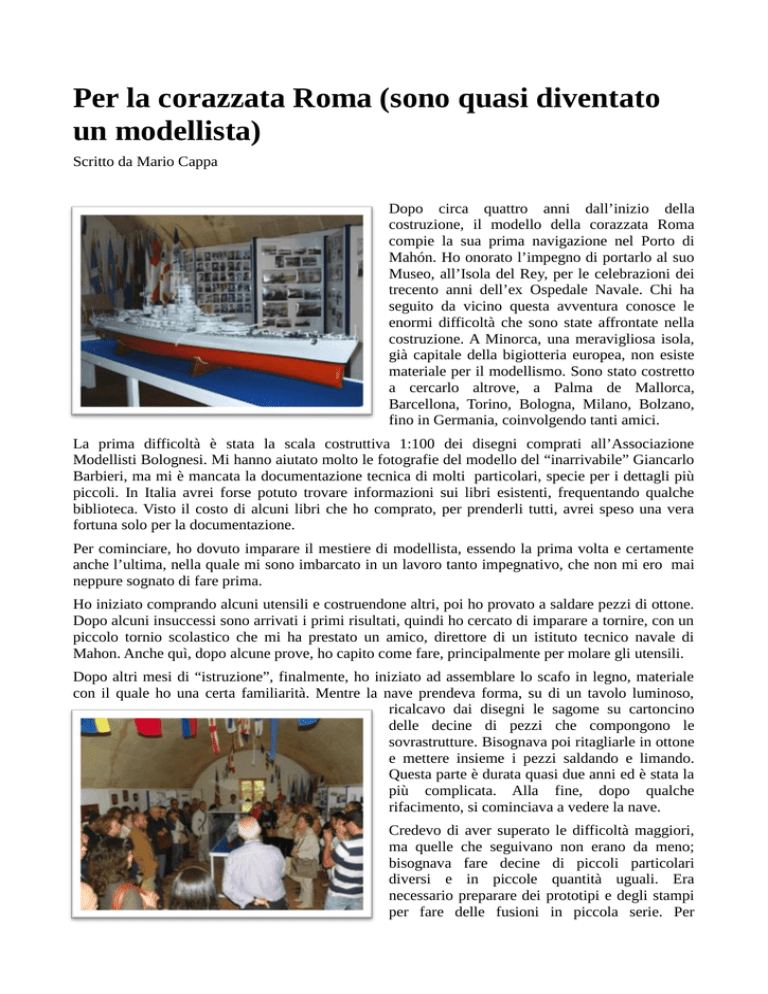 Per la corazzata Roma (sono quasi diventato un modellista)

Scritto da Mario Cappa

Dopo circa quattro anni dall'inizio della costruzione, il modello della corazzata Roma compie la sua prima navigazione nel Porto di Mahón. Ho onorato l'impegno di portarlo al suo Museo, all'Isola del Rey, per le celebrazioni dei trecento anni dell'ex Ospedale Navale. Chi ha seguito da vicino questa avventura conosce le enormi difficoltà che sono state affrontate nella costruzione. A Minorca, una meravigliosa isola, già capitale della bigiotteria europea, non esiste materiale per il modellismo. Sono stato costretto a cercarlo altrove, a Palma de Mallorca, Barcellona, Torino, Bologna, Milano, Bolzano, fino in Germania, coinvolgendo tanti amici.

La prima difficoltà è stata la scala costruttiva 1:100 dei disegni comprati all'Associazione Modellisti Bolognesi. Mi hanno aiutato molto le fotografie del modello del "inarrivabile" Giancarlo Barbieri, ma mi è mancata la documentazione tecnica di molti particolari, specie per i dettagli più piccoli. In Italia avrei forse potuto trovare informazioni sui libri esistenti, frequentando qualche biblioteca. Visto il costo di alcuni libri che ho comprato, per prenderli tutti, avrei speso una vera fortuna solo per la documentazione.

Per cominciare, ho dovuto imparare il mestiere di modellista, essendo la prima volta e certamente anche l'ultima, nella quale mi sono imbarcato in un lavoro tanto impegnativo, che non mi ero mai neppure sognato di fare prima.

Ho iniziato comprando alcuni utensili e costruendone altri, poi ho provato a saldare pezzi di ottone. Dopo alcuni insuccessi sono arrivati i primi risultati, quindi ho cercato di imparare a tornire, con un piccolo tornio scolastico che mi ha prestato un amico, direttore di un istituto tecnico navale di Mahon. Anche quì, dopo alcune prove, ho capito come fare, principalmente per molare gli utensili.

Dopo altri mesi di "istruzione", finalmente, ho iniziato ad assemblare lo scafo in legno, materiale con il quale ho una certa familiarità. Mentre la nave prendeva forma, su di un tavolo luminoso, ricalcavo dai disegni le sagome su cartoncino delle decine di pezzi che compongono le sovrastrutture. Bisognava poi ritagliarle in ottone e mettere insieme i pezzi saldando e limando. Questa parte è durata quasi due anni ed è stata la più complicata. Alla fine, dopo qualche rifacimento, si cominciava a vedere la nave.

Credevo di aver superato le difficoltà maggiori, ma quelle che seguivano non erano da meno; bisognava fare decine di piccoli particolari diversi e in piccole quantità uguali. Era necessario preparare dei prototipi e degli stampi per fare delle fusioni in piccola serie. Per